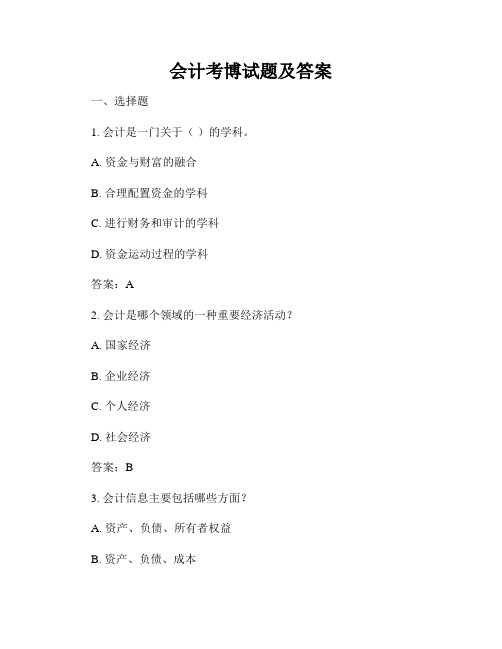 会计考博试题及答案

一、选择题

1. 会计是一门关于（ ）的学科。

A. 资金与财富的融合

B. 合理配置资金的学科

C. 进行财务和审计的学科

D. 资金运动过程的学科

答案：A

2. 会计是哪个领域的一种重要经济活动？

A. 国家经济

B. 企业经济

C. 个人经济

D. 社会经济

答案：B

3. 会计信息主要包括哪些方面？

A. 资产、负债、所有者权益

B. 资产、负债、成本